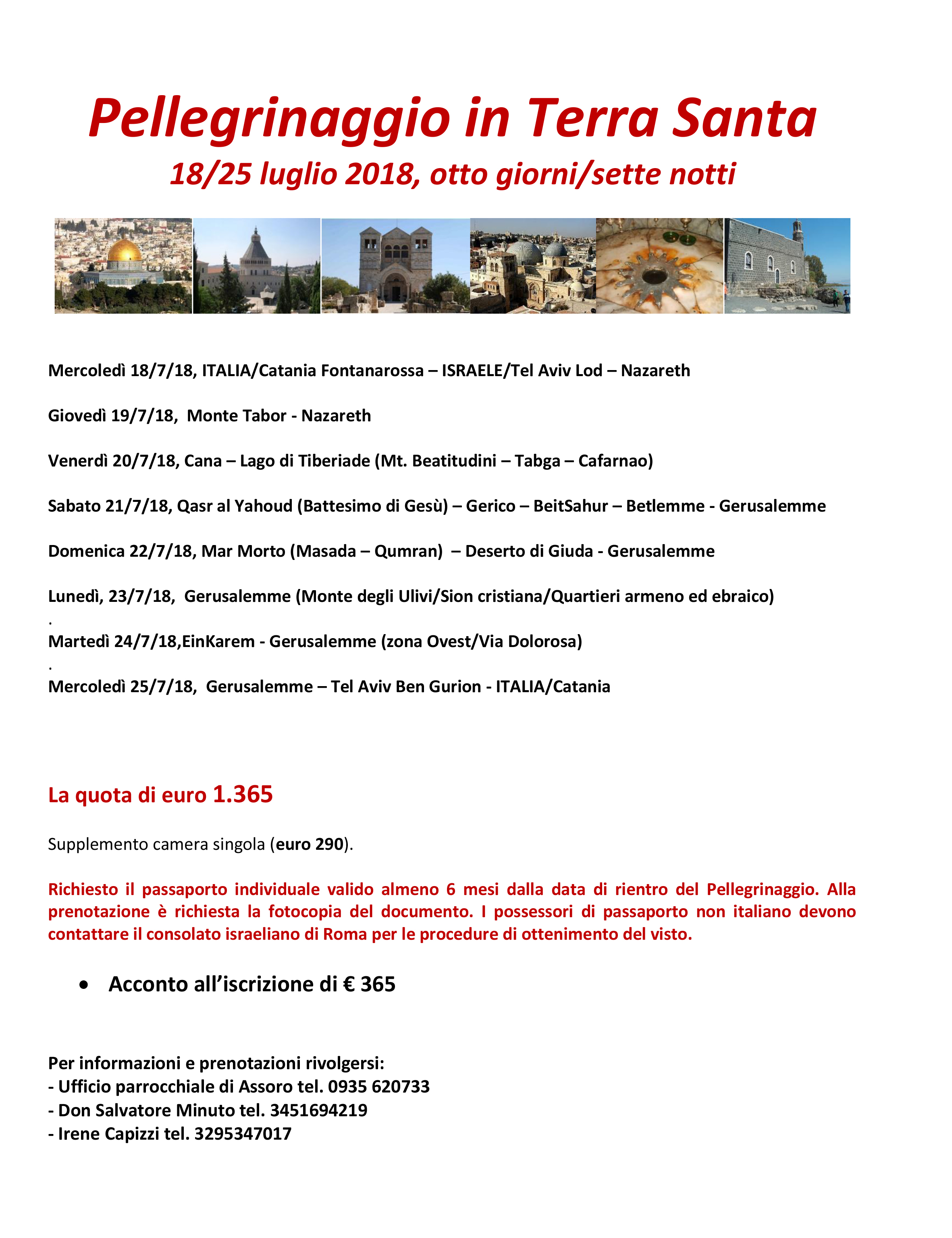 Pellegrinaggio in Terra Santa
18/25 luglio 2018, otto giorni/sette notti

Mercoledì 18/7/18, ITALIA/Catania Fontanarossa – ISRAELE/Tel Aviv Lod – Nazareth

Giovedì 19/7/18, Monte Tabor - Nazareth

Venerdì 20/7/18, Cana – Lago di Tiberiade (Mt. Beatitudini – Tabga – Cafarnao)

Sabato 21/7/18, Qasr al Yahoud (Battesimo di Gesù) – Gerico – BeitSahur – Betlemme - Gerusalemme

Domenica 22/7/18, Mar Morto (Masada – Qumran) – Deserto di Giuda - Gerusalemme

Lunedì, 23/7/18, Gerusalemme (Monte degli Ulivi/Sion cristiana/Quartieri armeno ed ebraico)
.
Martedì 24/7/18,EinKarem - Gerusalemme (zona Ovest/Via Dolorosa)
.
Mercoledì 25/7/18, Gerusalemme – Tel Aviv Ben Gurion - ITALIA/Catania

La quota di euro 1.365

Supplemento camera singola (euro 290).

Richiesto il passaporto individuale valido almeno 6 mesi dalla data di rientro del Pellegrinaggio. Alla prenotazione è richiesta la fotocopia del documento. I possessori di passaporto non italiano devono contattare il consolato israeliano di Roma per le procedure di ottenimento del visto.

• Acconto all’iscrizione di € 365

Per informazioni e prenotazioni rivolgersi:
- Ufficio parrocchiale di Assoro tel. 0935 620733
- Don Salvatore Minuto tel. 3451694219
- Irene Capizzi tel. 3295347017